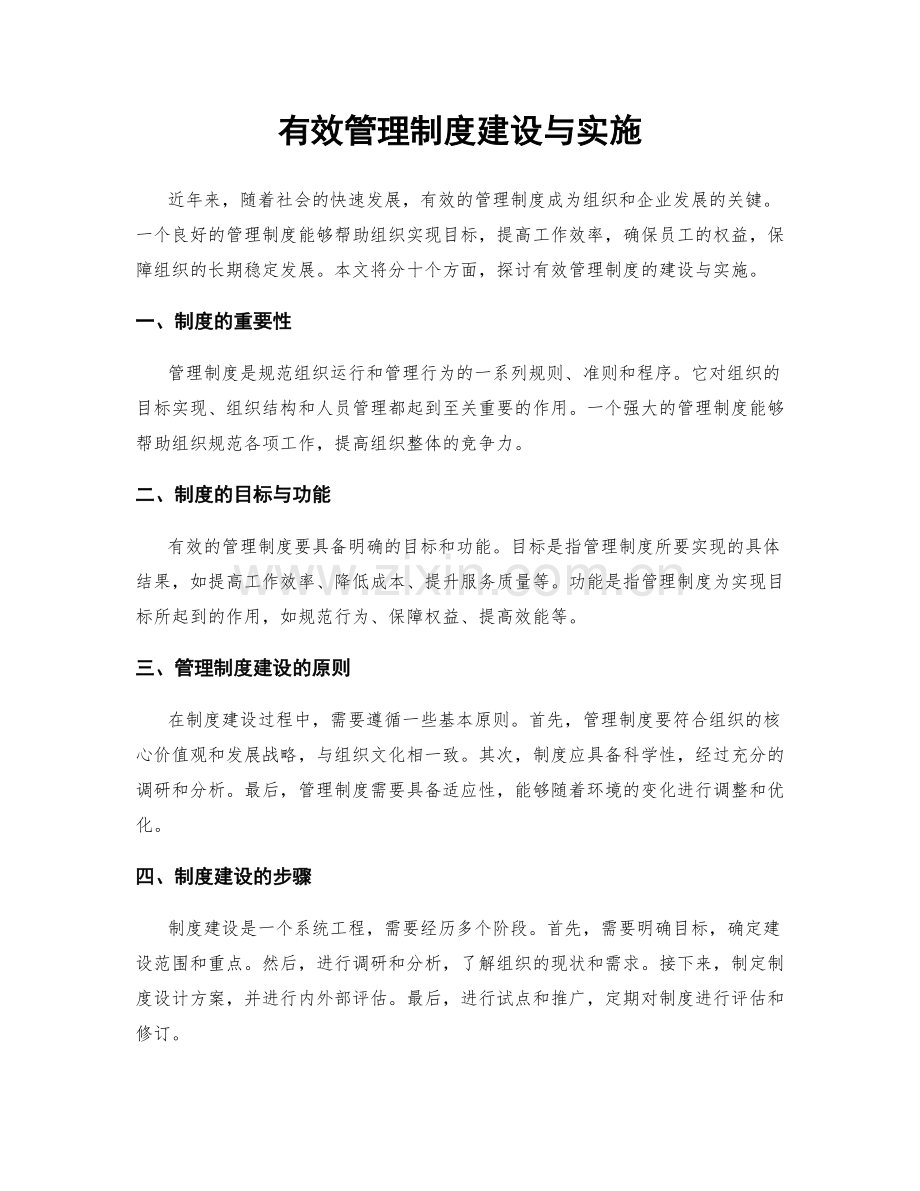 有效管理制度建设与实施

近年来，随着社会的快速发展，有效的管理制度成为组织和企业发展的关键。一个良好的管理制度能够帮助组织实现目标，提高工作效率，确保员工的权益，保障组织的长期稳定发展。本文将分十个方面，探讨有效管理制度的建设与实施。

一、制度的重要性

管理制度是规范组织运行和管理行为的一系列规则、准则和程序。它对组织的目标实现、组织结构和人员管理都起到至关重要的作用。一个强大的管理制度能够帮助组织规范各项工作，提高组织整体的竞争力。

二、制度的目标与功能

有效的管理制度要具备明确的目标和功能。目标是指管理制度所要实现的具体结果，如提高工作效率、降低成本、提升服务质量等。功能是指管理制度为实现目标所起到的作用，如规范行为、保障权益、提高效能等。

三、管理制度建设的原则

在制度建设过程中，需要遵循一些基本原则。首先，管理制度要符合组织的核心价值观和发展战略，与组织文化相一致。其次，制度应具备科学性，经过充分的调研和分析。最后，管理制度需要具备适应性，能够随着环境的变化进行调整和优化。

四、制度建设的步骤

制度建设是一个系统工程，需要经历多个阶段。首先，需要明确目标，确定建设范围和重点。然后，进行调研和分析，了解组织的现状和需求。接下来，制定制度设计方案，并进行内外部评估。最后，进行试点和推广，定期对制度进行评估和修订。

www.zixin.com.cn